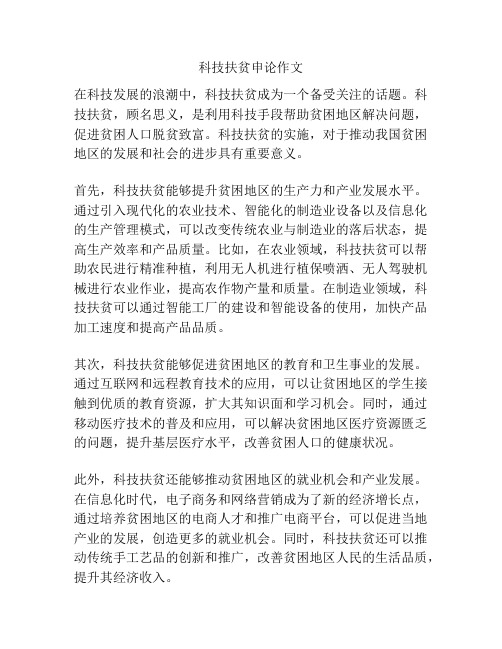 科技扶贫申论作文

在科技发展的浪潮中，科技扶贫成为一个备受关注的话题。科技扶贫，顾名思义，是利用科技手段帮助贫困地区解决问题，促进贫困人口脱贫致富。科技扶贫的实施，对于推动我国贫困地区的发展和社会的进步具有重要意义。

首先，科技扶贫能够提升贫困地区的生产力和产业发展水平。通过引入现代化的农业技术、智能化的制造业设备以及信息化的生产管理模式，可以改变传统农业与制造业的落后状态，提高生产效率和产品质量。比如，在农业领域，科技扶贫可以帮助农民进行精准种植，利用无人机进行植保喷洒、无人驾驶机械进行农业作业，提高农作物产量和质量。在制造业领域，科技扶贫可以通过智能工厂的建设和智能设备的使用，加快产品加工速度和提高产品品质。

其次，科技扶贫能够促进贫困地区的教育和卫生事业的发展。通过互联网和远程教育技术的应用，可以让贫困地区的学生接触到优质的教育资源，扩大其知识面和学习机会。同时，通过移动医疗技术的普及和应用，可以解决贫困地区医疗资源匮乏的问题，提升基层医疗水平，改善贫困人口的健康状况。

此外，科技扶贫还能够推动贫困地区的就业机会和产业发展。在信息化时代，电子商务和网络营销成为了新的经济增长点，通过培养贫困地区的电商人才和推广电商平台，可以促进当地产业的发展，创造更多的就业机会。同时，科技扶贫还可以推动传统手工艺品的创新和推广，改善贫困地区人民的生活品质，提升其经济收入。